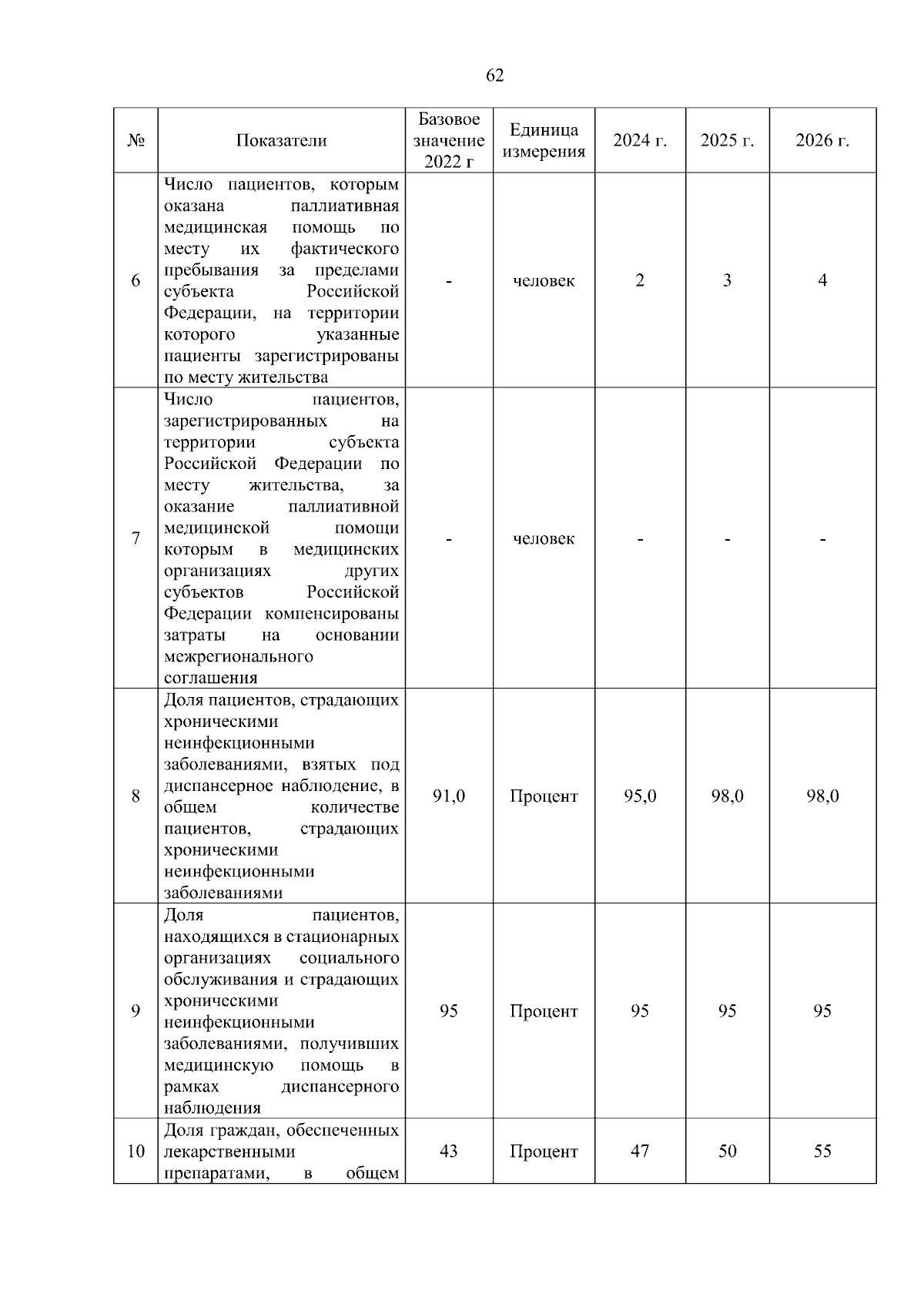 62

| № | Показатели | Базовое значение 2022 г | Единица измерения | 2024 г. | 2025 г. | 2026 г. |
|---|---|---|---|---|---|---|
| 6 | Число пациентов, которым оказана паллиативная медицинская помощь по месту их фактического пребывания за пределами субъекта Российской Федерации, на территории которого указанные пациенты зарегистрированы по месту жительства | - | человек | 2 | 3 | 4 |
| 7 | Число пациентов, зарегистрированных на территории субъекта Российской Федерации по месту жительства, за оказание паллиативной медицинской помощи которым в медицинских организациях других субъектов Российской Федерации компенсированы затраты на основании межрегионального соглашения | - | человек | - | - | - |
| 8 | Доля пациентов, страдающих хроническими неинфекционными заболеваниями, взятых под диспансерное наблюдение, в общем количестве пациентов, страдающих хроническими неинфекционными заболеваниями | 91,0 | Процент | 95,0 | 98,0 | 98,0 |
| 9 | Доля пациентов, находящихся в стационарных организациях социального обслуживания и страдающих хроническими неинфекционными заболеваниями, получивших медицинскую помощь в рамках диспансерного наблюдения | 95 | Процент | 95 | 95 | 95 |
| 10 | Доля граждан, обеспеченных лекарственными препаратами, в общем | 43 | Процент | 47 | 50 | 55 |